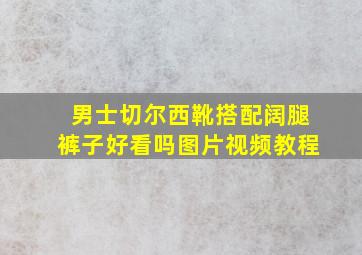 男士切尔西靴搭配阔腿裤子好看吗图片视频教程